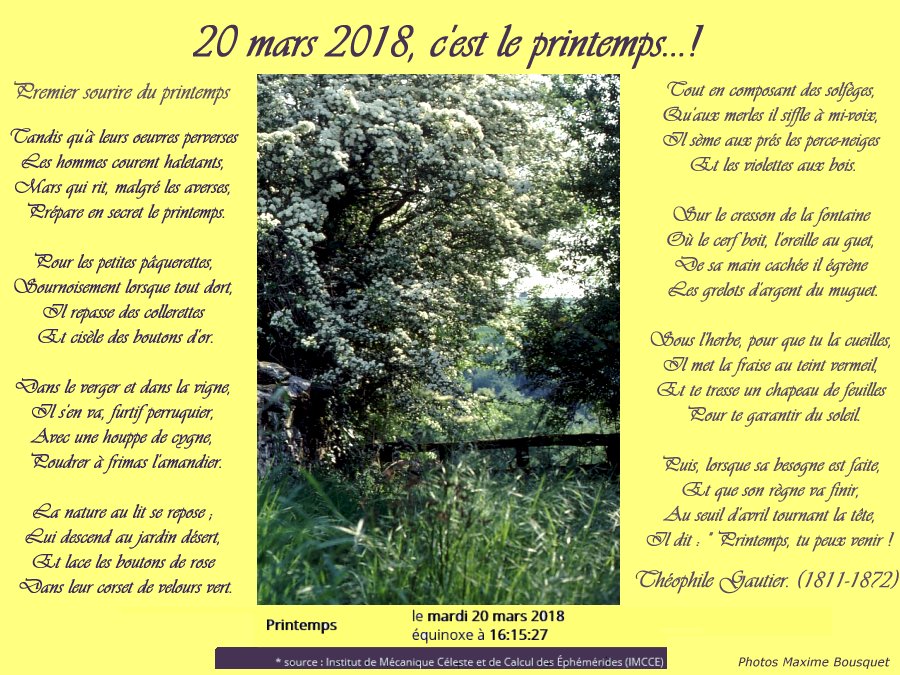 20 mars 2018, c'est le printemps...!

Premier sourire du printemps

Tandis qu'à leurs oeuvres perverses
Les hommes courent haletants,
Mars qui rit, malgré les averses,
Prépare en secret le printemps.

Pour les petites pâquerettes,
Sournoisement lorsque tout dort,
Il repasse des collerettes
Et cisèle des boutons d'or.

Dans le verger et dans la vigne,
Il s'en va, furtif perruquier,
Avec une houppe de cygne,
Poudrer à frimas l'amandier.

La nature au lit se repose ;
Lui descend au jardin désert,
Et lace les boutons de rose
Dans leur corset de velours vert.

Tout en composant des solfèges,
Qu'aux merles il siffle à mi-voix,
Il sème aux prés les perce-neiges
Et les violettes aux bois.

Sur le cresson de la fontaine
Où le cerf boit, l'oreille au guet,
De sa main cachée il égrène
Les grelots d'argent du muguet.

Sous l'herbe, pour que tu la cueilles,
Il met la fraise au teint vermeil,
Et te tresse un chapeau de feuilles
Pour te garantir du soleil.

Puis, lorsque sa besogne est faite,
Et que son règne va finir,
Au seuil d'avril tournant la tête,
Il dit : " Printemps, tu peux venir !

Théophile Gautier. (1811-1872)

Printemps
le mardi 20 mars 2018
équinoxe à 16:15:27

* source : Institut de Mécanique Céleste et de Calcul des Éphémérides (IMCCE)

Photos Maxime Bousquet